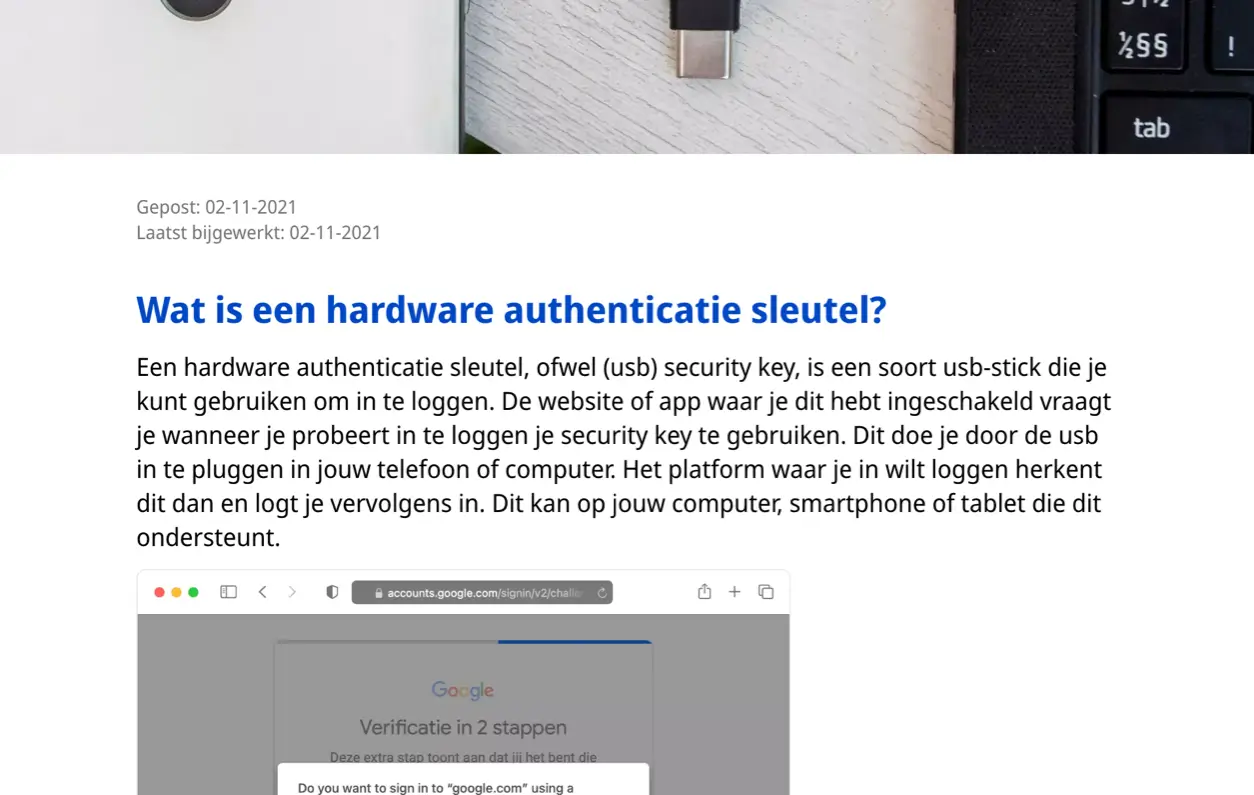 ½§§

!

tab

Gepost: 02-11-2021
Laatst bijgewerkt: 02-11-2021

Wat is een hardware authenticatie sleutel?

Een hardware authenticatie sleutel, ofwel (usb) security key, is een soort usb-stick die je kunt gebruiken om in te loggen. De website of app waar je dit hebt ingeschakeld vraagt je wanneer je probeert in te loggen je security key te gebruiken. Dit doe je door de usb in te pluggen in jouw telefoon of computer. Het platform waar je in wilt loggen herkent dit dan en logt je vervolgens in. Dit kan op jouw computer, smartphone of tablet die dit ondersteunt.

accounts.google.com/signin/v2/challe

Google

Verificatie in 2 stappen

Deze extra stap toont aan dat jij het bent die

Do you want to sign in to "google.com" using a